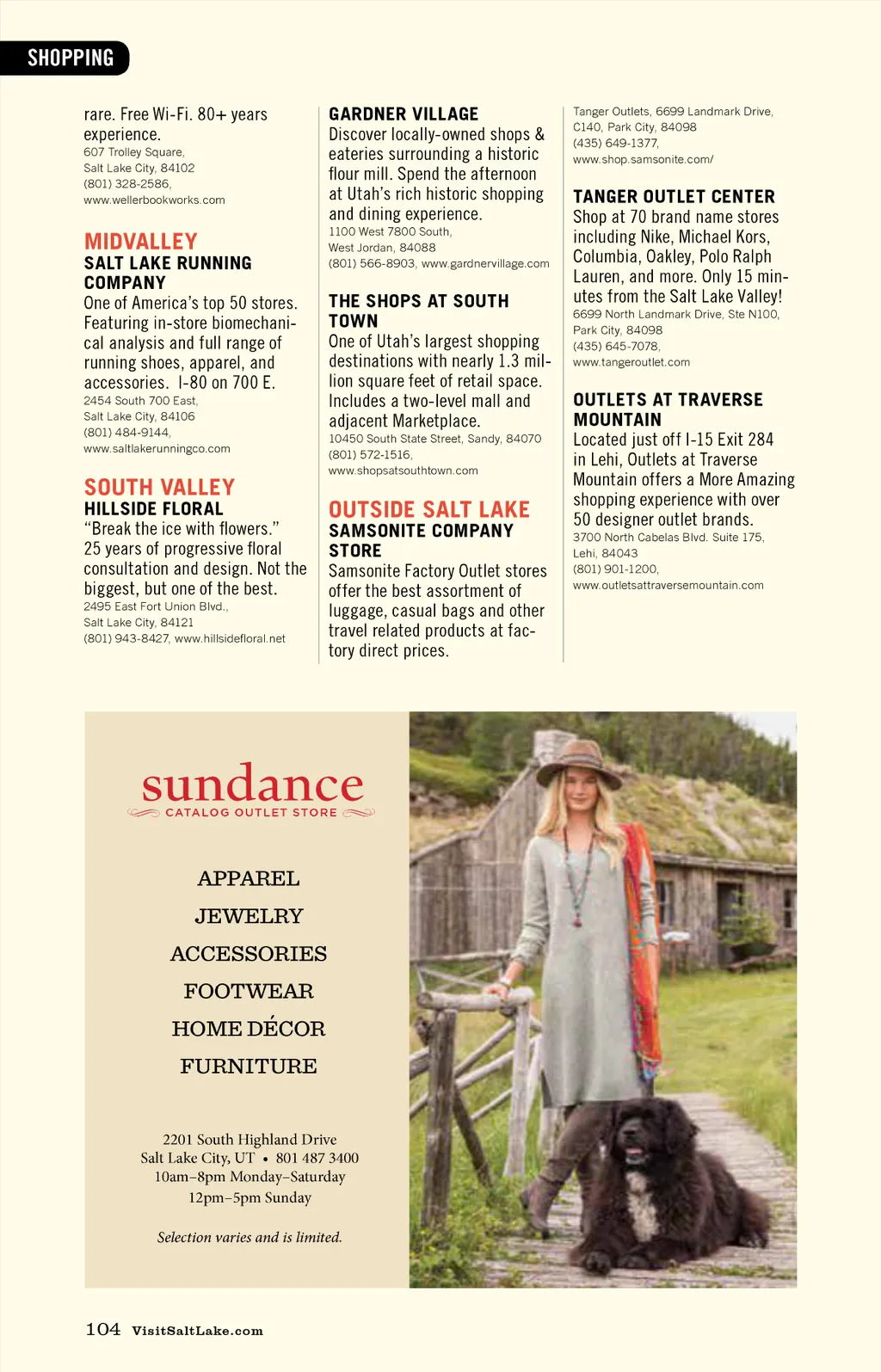 SHOPPING

rare. Free Wi-Fi. 80+ years experience.
607 Trolley Square, Salt Lake City, 84102
(801) 328-2586,
www.wellerbookworks.com

MIDVALLEY
SALT LAKE RUNNING COMPANY
One of America's top 50 stores. Featuring in-store biomechanical analysis and full range of running shoes, apparel, and accessories. I-80 on 700 E.
2454 South 700 East, Salt Lake City, 84106
(801) 484-9144,
www.saltlakerunningco.com

SOUTH VALLEY
HILLSIDE FLORAL
"Break the ice with flowers." 25 years of progressive floral consultation and design. Not the biggest, but one of the best.
2495 East Fort Union Blvd., Salt Lake City, 84121
(801) 943-8427, www.hillsidefloral.net

GARDNER VILLAGE
Discover locally-owned shops & eateries surrounding a historic flour mill. Spend the afternoon at Utah's rich historic shopping and dining experience.
1100 West 7800 South, West Jordan, 84088
(801) 566-8903, www.gardnervillage.com

THE SHOPS AT SOUTH TOWN
One of Utah's largest shopping destinations with nearly 1.3 million square feet of retail space. Includes a two-level mall and adjacent Marketplace.
10450 South State Street, Sandy, 84070
(801) 572-1516,
www.shopsatsouthtown.com

OUTSIDE SALT LAKE
SAMSONITE COMPANY STORE
Samsonite Factory Outlet stores offer the best assortment of luggage, casual bags and other travel related products at factory direct prices.

Tanger Outlets, 6699 Landmark Drive, C140, Park City, 84098
(435) 649-1377,
www.shop.samsonite.com/

TANGER OUTLET CENTER
Shop at 70 brand name stores including Nike, Michael Kors, Columbia, Oakley, Polo Ralph Lauren, and more. Only 15 minutes from the Salt Lake Valley!
6699 North Landmark Drive, Ste N100, Park City, 84098
(435) 645-7078,
www.tangeroutlet.com

OUTLETS AT TRAVERSE MOUNTAIN
Located just off I-15 Exit 284 in Lehi, Outlets at Traverse Mountain offers a More Amazing shopping experience with over 50 designer outlet brands.
3700 North Cabelas Blvd. Suite 175, Lehi, 84043
(801) 901-1200,
www.outletsattraversemountain.com

sundance
CATALOG OUTLET STORE

APPAREL
JEWELRY
ACCESSORIES
FOOTWEAR
HOME DÉCOR
FURNITURE

2201 South Highland Drive
Salt Lake City, UT • 801 487 3400
10am–8pm Monday–Saturday
12pm–5pm Sunday

Selection varies and is limited.

104 VisitSaltLake.com